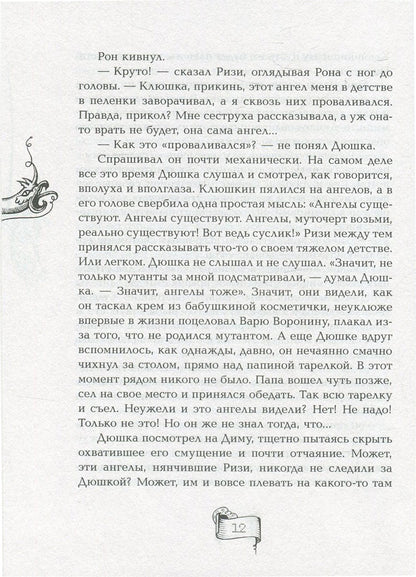 Рон кивнул.

— Круто! — сказал Ризи, оглядывая Рона с ног до головы. — Клюшка, прикинь, этот ангел меня в детстве в пеленки заворачивал, а я сквозь них проваливался. Правда, прикол? Мне сеструха рассказывала, а уж она-то врать не будет, она сама ангел...

— Как это «проваливался»? — не понял Дюшка.

Спрашивал он почти механически. На самом деле все это время Дюшка слушал и смотрел, как говорится, вполуха и вполглаза. Клюшкин пялился на ангелов, а в его голове свербила одна простая мысль: «Ангелы существуют. Ангелы существуют. Ангелы, муточерт возьми, реально существуют! Вот ведь суслик!» Ризи между тем принялся рассказывать что-то о своем тяжелом детстве. Или легком. Дюшка не слышал и не слушал. «Значит, не только мутанты за мной подсматривали, — думал Дюшка. — Значит, ангелы тоже». Значит, они видели, как он таскал крем из бабушкиной косметички, неуклюже впервые в жизни поцеловал Варю Воронину, плакал из-за того, что не родился мутантом. А еще Дюшке вдруг вспомнилось, как однажды, давно, он нечаянно смачно чихнул за столом, прямо над папиной тарелкой. В этот момент рядом никого не было. Папа вошел чуть позже, сел на свое место и принялся обедать. Так всю тарелку и съел. Неужели и это ангелы видели? Нет! Не надо! Только не это! Но он же не знал тогда, что...

Дюшка посмотрел на Диму, тщетно пытаясь скрыть охватившее его смущение и почти отчаяние. Может, эти ангелы, нянчившие Ризи, никогда не следили за Дюшкой? Может, им и вовсе плевать на какого-то там

12